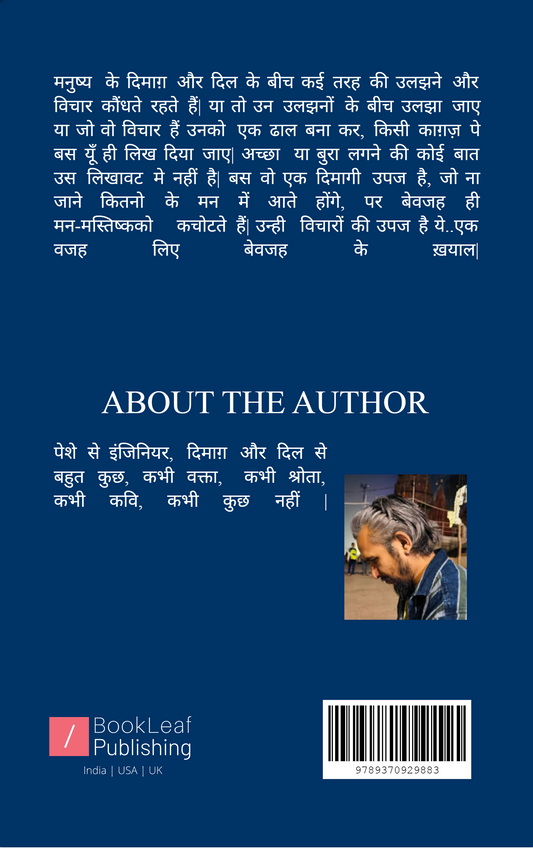 मनुष्य के दिमाग़ और दिल के बीच कई तरह की उलझने और विचार कौंधते रहते हैं| या तो उन उलझनों के बीच उलझा जाए या जो वो विचार हैं उनको एक ढाल बना कर, किसी काग़ज़ पे बस यूँ ही लिख दिया जाए| अच्छा या बुरा लगने की कोई बात उस लिखावट मे नहीं है| बस वो एक दिमागी उपज है, जो ना जाने कितनो के मन में आते होंगे, पर बेवजह ही मन-मस्तिष्कको कचोटते हैं| उन्ही विचारों की उपज है ये..एक वजह लिए बेवजह के ख़याल|

ABOUT THE AUTHOR

पेशे से इंजिनियर, दिमाग़ और दिल से बहुत कुछ, कभी वक्ता, कभी श्रोता, कभी कवि, कभी कुछ नहीं |

BookLeaf Publishing
India | USA | UK

9789370929883